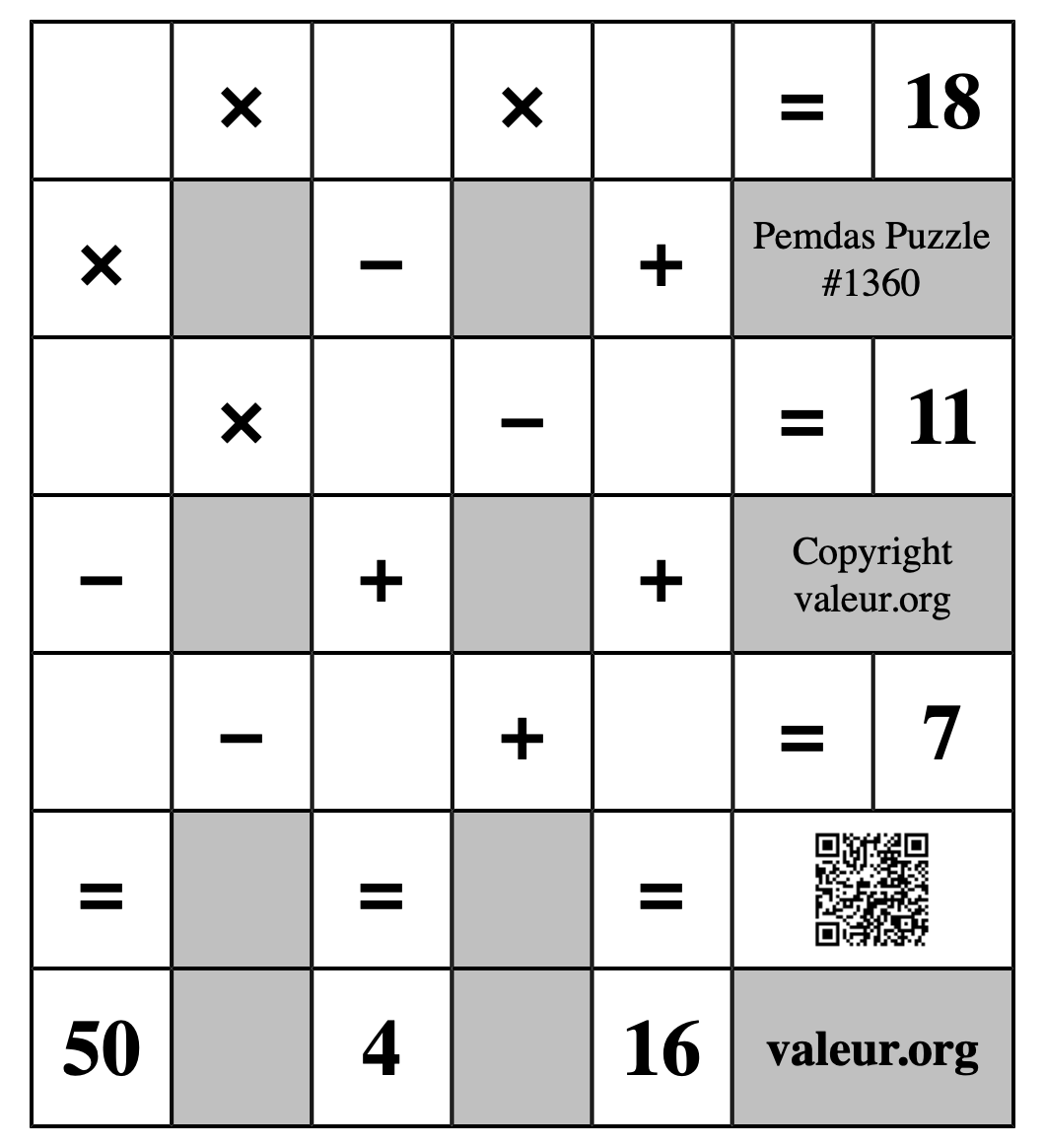 |  | × |  | × |  | = | 18 |
|---|---|---|---|---|---|---|
| × |  | − |  | + | Pemdas Puzzle #1360 | |
|  | × |  | − |  | = | 11 |
| − |  | + |  | + | Copyright valeur.org | |
|  | − |  | + |  | = | 7 |
| = |  | = |  | = |  | |
| 50 |  | 4 |  | 16 | valeur.org | |